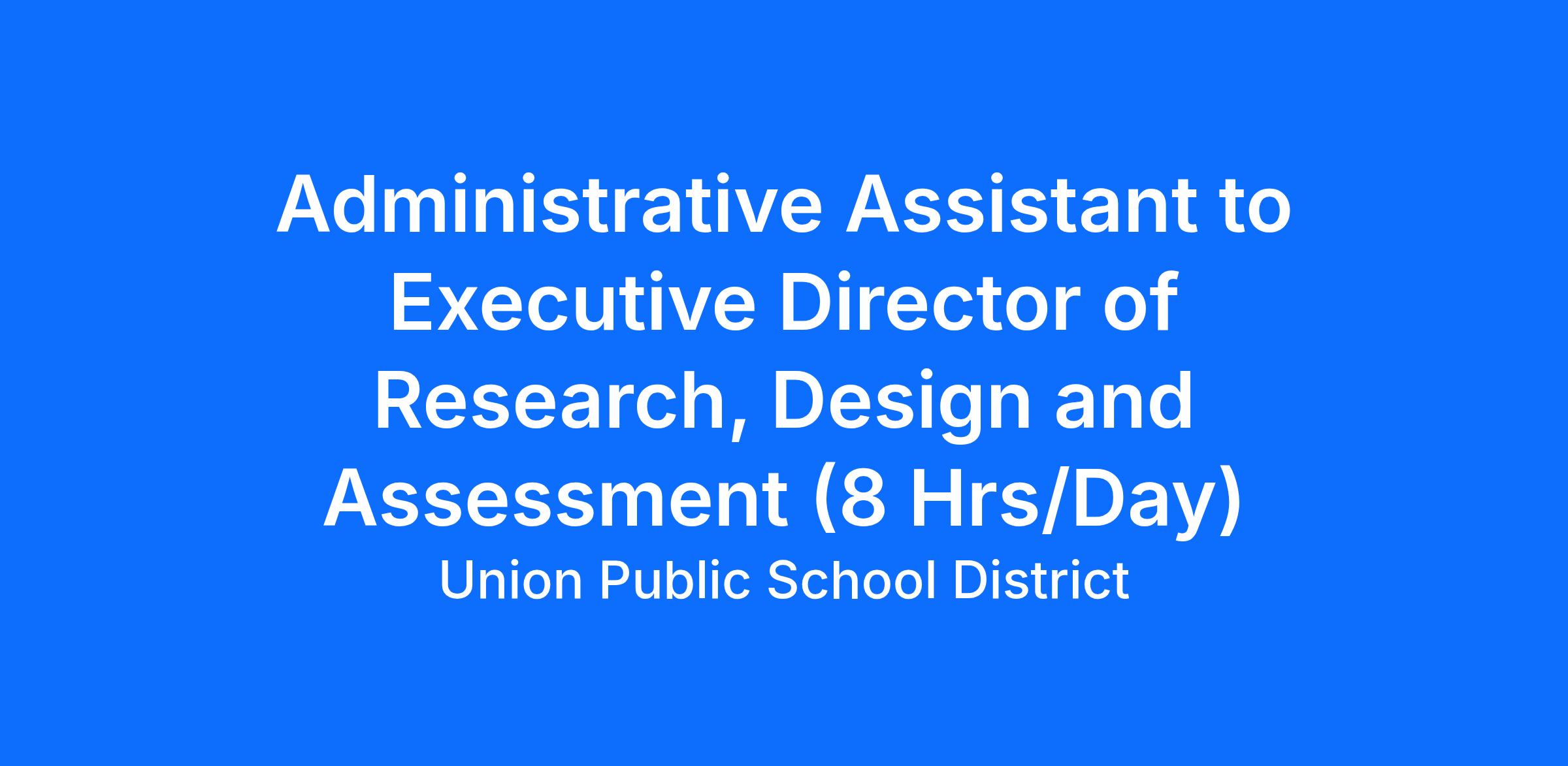 Administrative Assistant to Executive Director of Research, Design and Assessment (8 Hrs/Day)

Union Public School District